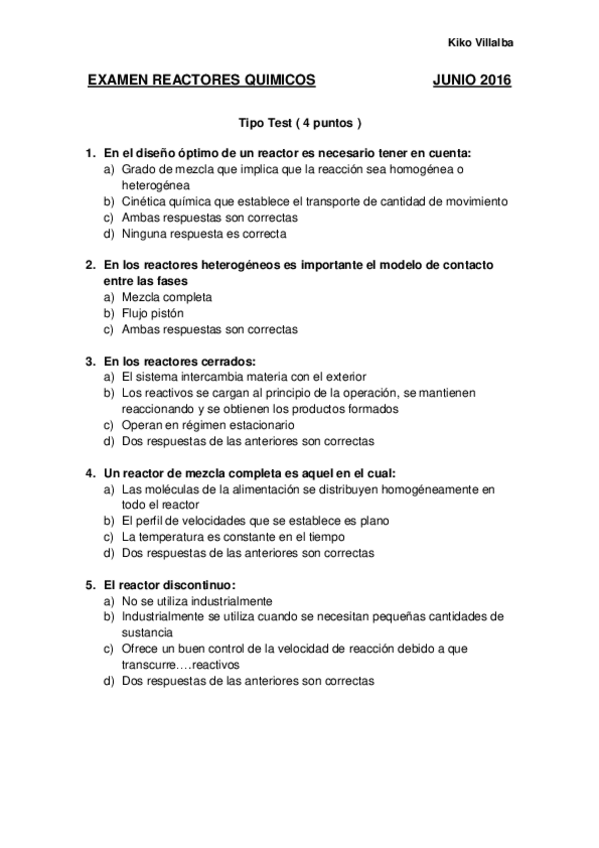 Kiko Villalba

EXAMEN REACTORES QUIMICOS JUNIO 2016

Tipo Test ( 4 puntos )

1. En el diseño óptimo de un reactor es necesario tener en cuenta:
a) Grado de mezcla que implica que la reacción sea homogénea o heterogénea
b) Cinética química que establece el transporte de cantidad de movimiento
c) Ambas respuestas son correctas
d) Ninguna respuesta es correcta

2. En los reactores heterogéneos es importante el modelo de contacto entre las fases
a) Mezcla completa
b) Flujo pistón
c) Ambas respuestas son correctas

3. En los reactores cerrados:
a) El sistema intercambia materia con el exterior
b) Los reactivos se cargan al principio de la operación, se mantienen reaccionando y se obtienen los productos formados
c) Operan en régimen estacionario
d) Dos respuestas de las anteriores son correctas

4. Un reactor de mezcla completa es aquel en el cual:
a) Las moléculas de la alimentación se distribuyen homogéneamente en todo el reactor
b) El perfil de velocidades que se establece es plano
c) La temperatura es constante en el tiempo
d) Dos respuestas de las anteriores son correctas

5. El reactor discontinuo:
a) No se utiliza industrialmente
b) Industrialmente se utiliza cuando se necesitan pequeñas cantidades de sustancia
c) Ofrece un buen control de la velocidad de reacción debido a que transcurre….reactivos
d) Dos respuestas de las anteriores son correctas